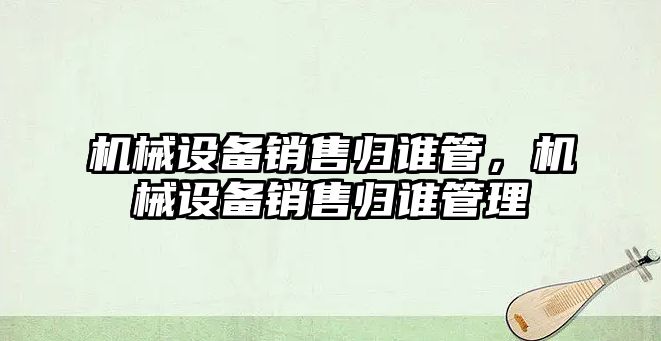 机械设备销售归谁管，机械设备销售归谁管理